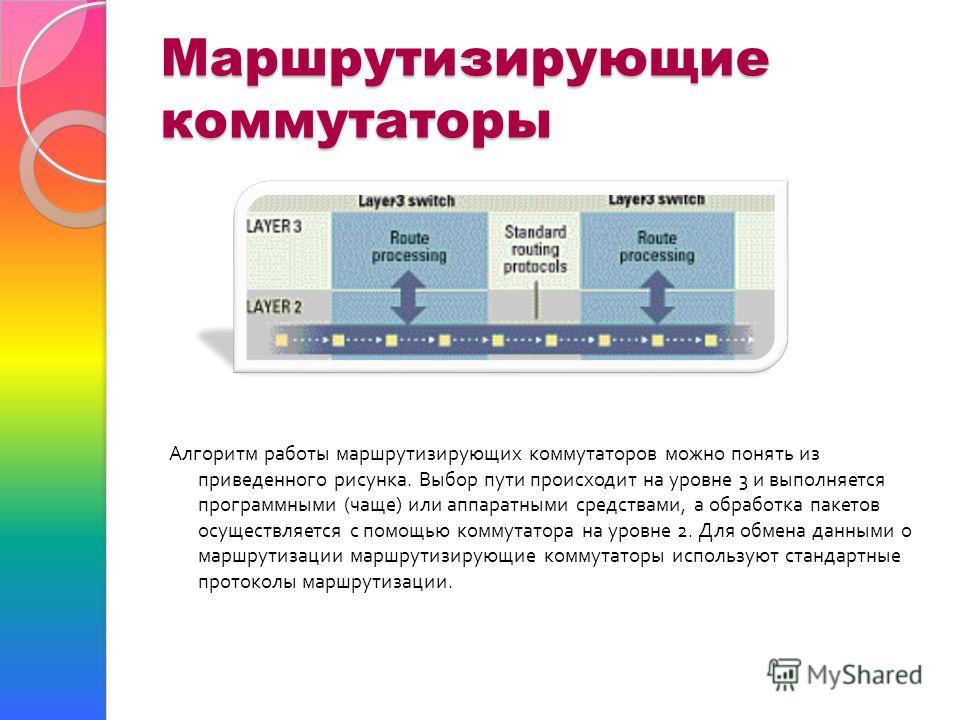 Маршрутизирующие коммутаторы

Layer3 switch

Layer3 switch

LAYER 3

Route processing

Standard routing protocols

Route processing

LAYER 2

Алгоритм работы маршрутизирующих коммутаторов можно понять из приведенного рисунка. Выбор пути происходит на уровне 3 и выполняется программными (чаще) или аппаратными средствами, а обработка пакетов осуществляется с помощью коммутатора на уровне 2. Для обмена данными о маршрутизации маршрутизирующие коммутаторы используют стандартные протоколы маршрутизации.

MyShared